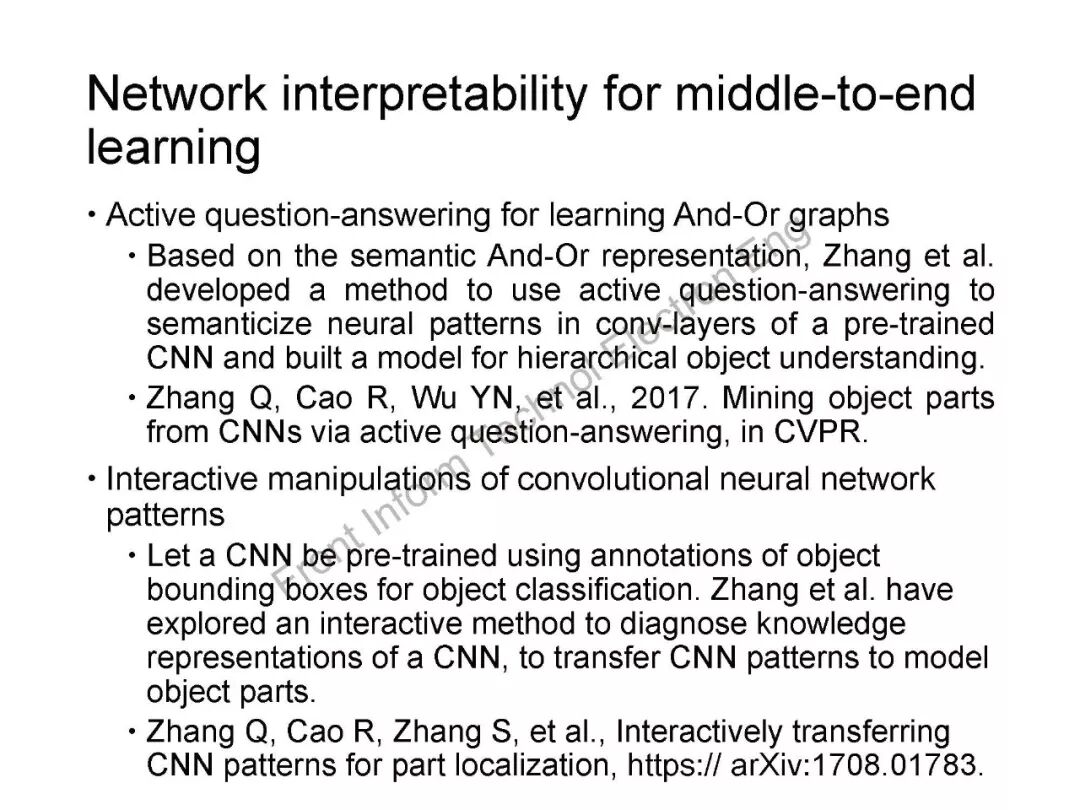 Network interpretability for middle-to-end learning

• Active question-answering for learning And-Or graphs

• Based on the semantic And-Or representation, Zhang et al. developed a method to use active question-answering to semanticize neural patterns in conv-layers of a pre-trained CNN and built a model for hierarchical object understanding.

• Zhang Q, Cao R, Wu YN, et al., 2017. Mining object parts from CNNs via active question-answering, in CVPR.

• Interactive manipulations of convolutional neural network patterns

• Let a CNN be pre-trained using annotations of object bounding boxes for object classification. Zhang et al. have explored an interactive method to diagnose knowledge representations of a CNN, to transfer CNN patterns to model object parts.

• Zhang Q, Cao R, Zhang S, et al., Interactively transferring CNN patterns for part localization, https:// arXiv:1708.01783.

Front Inform Technol Electron Eng